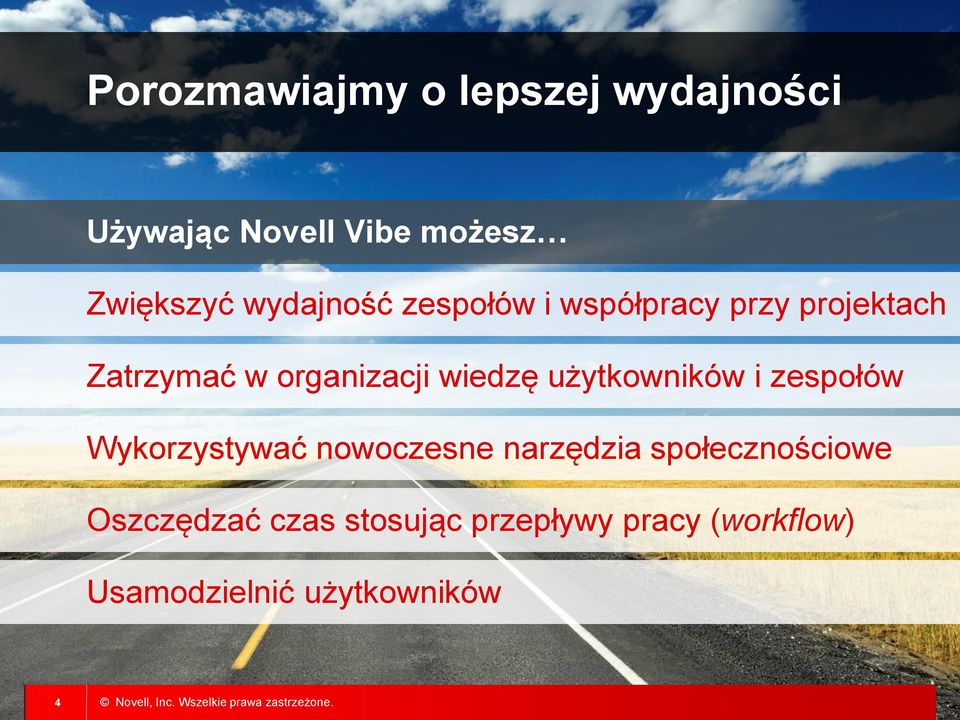 Porozmawiajmy o lepszej wydajności

Używając Novell Vibe możesz…

Zwiększyć wydajność zespołów i współpracy przy projektach

Zatrzymać w organizacji wiedzę użytkowników i zespołów

Wykorzystywać nowoczesne narzędzia społecznościowe

Oszczędzać czas stosując przepływy pracy (workflow)

Usamodzielnić użytkowników

4 © Novell, Inc. Wszelkie prawa zastrzeżone.